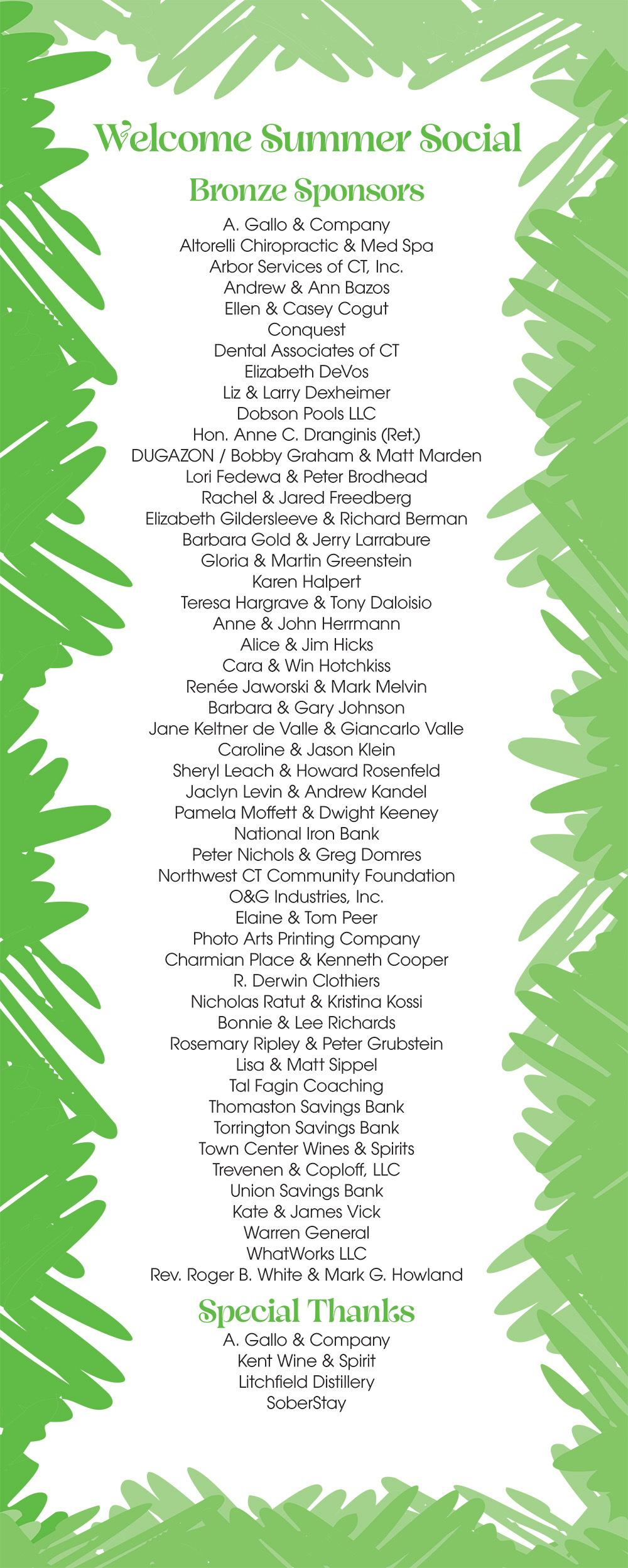 Welcome Summer Social

Bronze Sponsors

A. Gallo & Company
Altorelli Chiropractic & Med Spa
Arbor Services of CT, Inc.
Andrew & Ann Bazos
Ellen & Casey Cogut
Conquest
Dental Associates of CT
Elizabeth DeVos
Liz & Larry Dexheimer
Dobson Pools LLC
Hon. Anne C. Dranginis (Ret.)
DUGAZON / Bobby Graham & Matt Marden
Lori Fedewa & Peter Brodhead
Rachel & Jared Freedberg
Elizabeth Gildersleeve & Richard Berman
Barbara Gold & Jerry Larrabure
Gloria & Martin Greenstein
Karen Halpert
Teresa Hargrave & Tony Daloisio
Anne & John Herrmann
Alice & Jim Hicks
Cara & Win Hotchkiss
Renée Jaworski & Mark Melvin
Barbara & Gary Johnson
Jane Keltner de Valle & Giancarlo Valle
Caroline & Jason Klein
Sheryl Leach & Howard Rosenfeld
Jaclyn Levin & Andrew Kandel
Pamela Moffett & Dwight Keeney
National Iron Bank
Peter Nichols & Greg Domres
Northwest CT Community Foundation
O&G Industries, Inc.
Elaine & Tom Peer
Photo Arts Printing Company
Charmian Place & Kenneth Cooper
R. Derwin Clothiers
Nicholas Ratut & Kristina Kossi
Bonnie & Lee Richards
Rosemary Ripley & Peter Grubstein
Lisa & Matt Sippel
Tal Fagin Coaching
Thomaston Savings Bank
Torrington Savings Bank
Town Center Wines & Spirits
Trevenen & Coploff, LLC
Union Savings Bank
Kate & James Vick
Warren General
WhatWorks LLC
Rev. Roger B. White & Mark G. Howland

Special Thanks

A. Gallo & Company
Kent Wine & Spirit
Litchfield Distillery
SoberStay